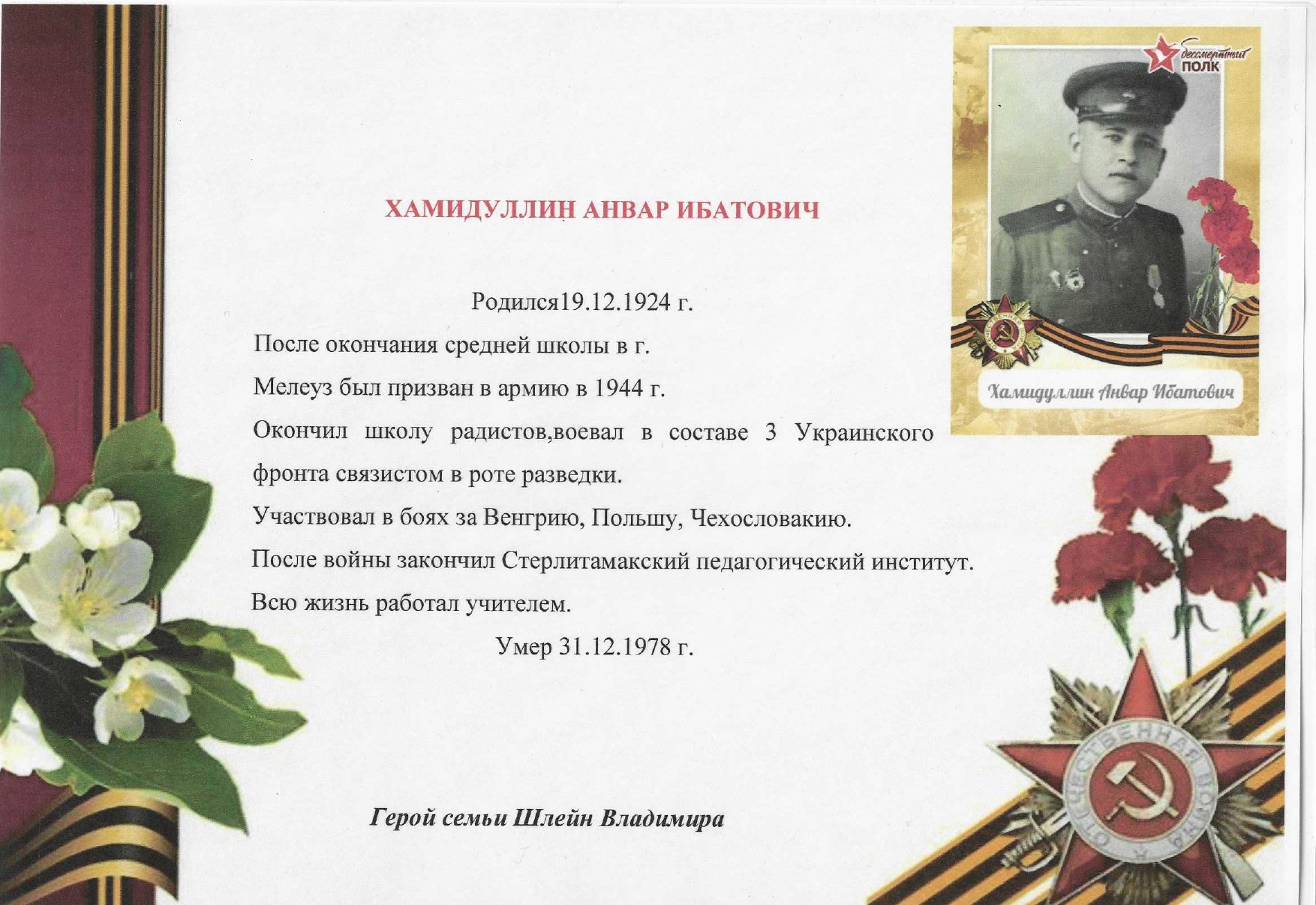 бессмертный ПОЛК

Хамидуллин Анвар Ибатович

ХАМИДУЛЛИН АНВАР ИБАТОВИЧ

Родился19.12.1924 г.

После окончания средней школы в г. Мелеуз был призван в армию в 1944 г.

Окончил школу радистов,воевал в составе 3 Украинского фронта связистом в роте разведки.

Участвовал в боях за Венгрию, Польшу, Чехословакию.

После войны закончил Стерлитамакский педагогический институт.

Всю жизнь работал учителем.

Умер 31.12.1978 г.

Герой семьи Шлейн Владимира

ОТЕЧЕСТВЕННАЯ ВОЙНА